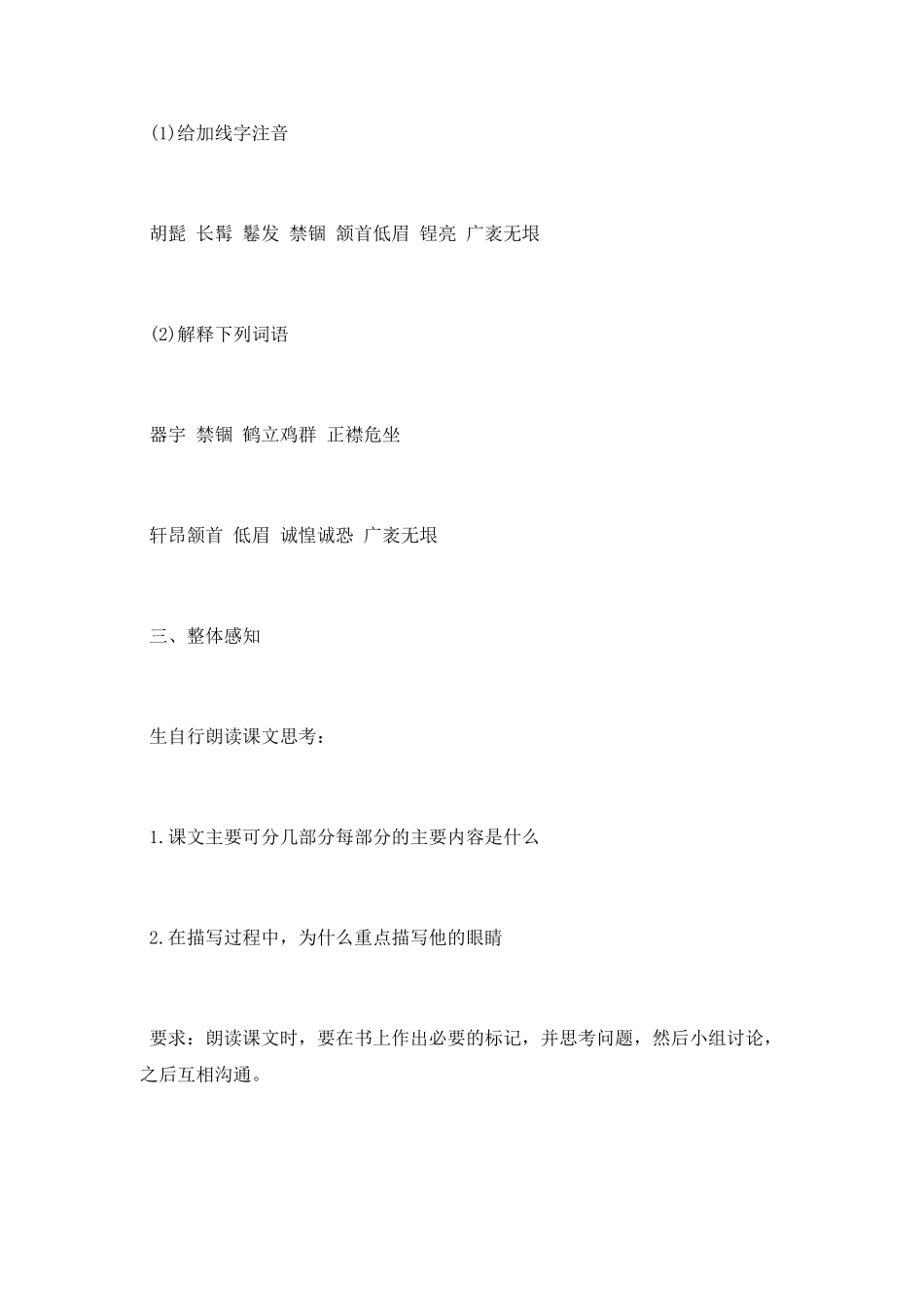 (1)给加线字注音

胡髭 长髯 鬈发 禁锢 颔首低眉 锃亮 广袤无垠

(2)解释下列词语

器宇 禁锢 鹤立鸡群 正襟危坐

轩昂颔首 低眉 诚惶诚恐 广袤无垠

三、整体感知

生自行朗读课文思考：

1.课文主要可分几部分每部分的主要内容是什么

2.在描写过程中，为什么重点描写他的眼睛

要求：朗读课文时，要在书上作出必要的标记，并思考问题，然后小组讨论，之后互相沟通。